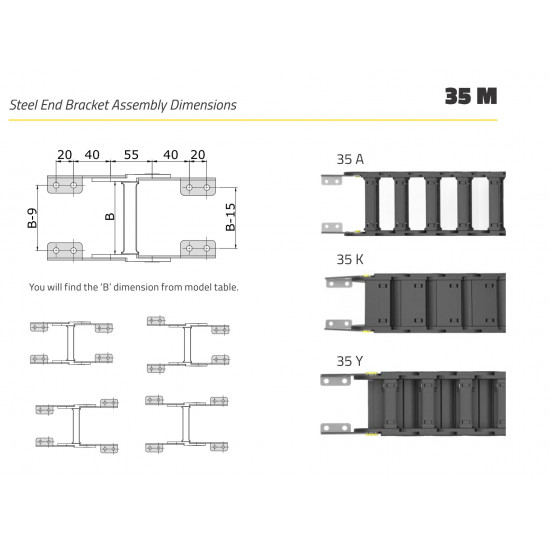 Steel End Bracket Assembly Dimensions

35 M

20 40 55 40 20

B-9

B

B-15

You will find the 'B' dimension from model table.

35 A

35 K

35 Y